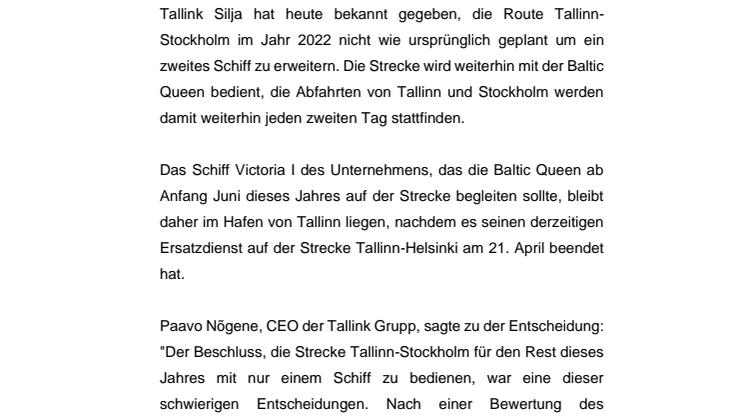 Tallink Silja hat heute bekannt gegeben, die Route Tallinn-Stockholm im Jahr 2022 nicht wie ursprünglich geplant um ein zweites Schiff zu erweitern. Die Strecke wird weiterhin mit der Baltic Queen bedient, die Abfahrten von Tallinn und Stockholm werden damit weiterhin jeden zweiten Tag stattfinden.

Das Schiff Victoria I des Unternehmens, das die Baltic Queen ab Anfang Juni dieses Jahres auf der Strecke begleiten sollte, bleibt daher im Hafen von Tallinn liegen, nachdem es seinen derzeitigen Ersatzdienst auf der Strecke Tallinn-Helsinki am 21. April beendet hat.

Paavo Nõgene, CEO der Tallink Grupp, sagte zu der Entscheidung: "Der Beschluss, die Strecke Tallinn-Stockholm für den Rest dieses Jahres mit nur einem Schiff zu bedienen, war eine dieser schwierigen Entscheidungen. Nach einer Bewertung des